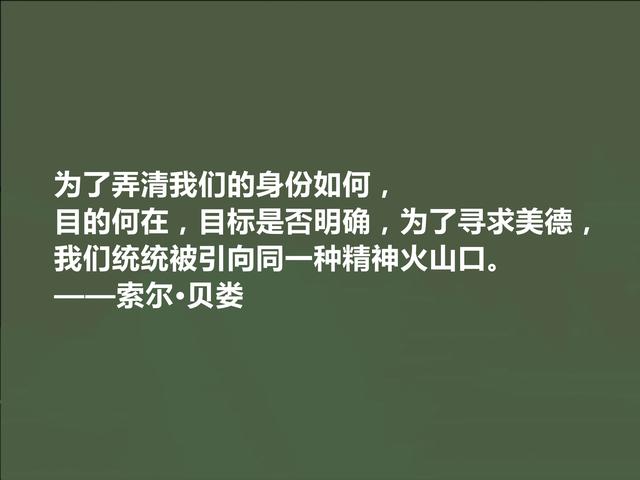 为了弄清我们的身份如何，
目的何在，目标是否明确，为了寻求美德，
我们统统被引向同一种精神火山口。
——索尔·贝娄